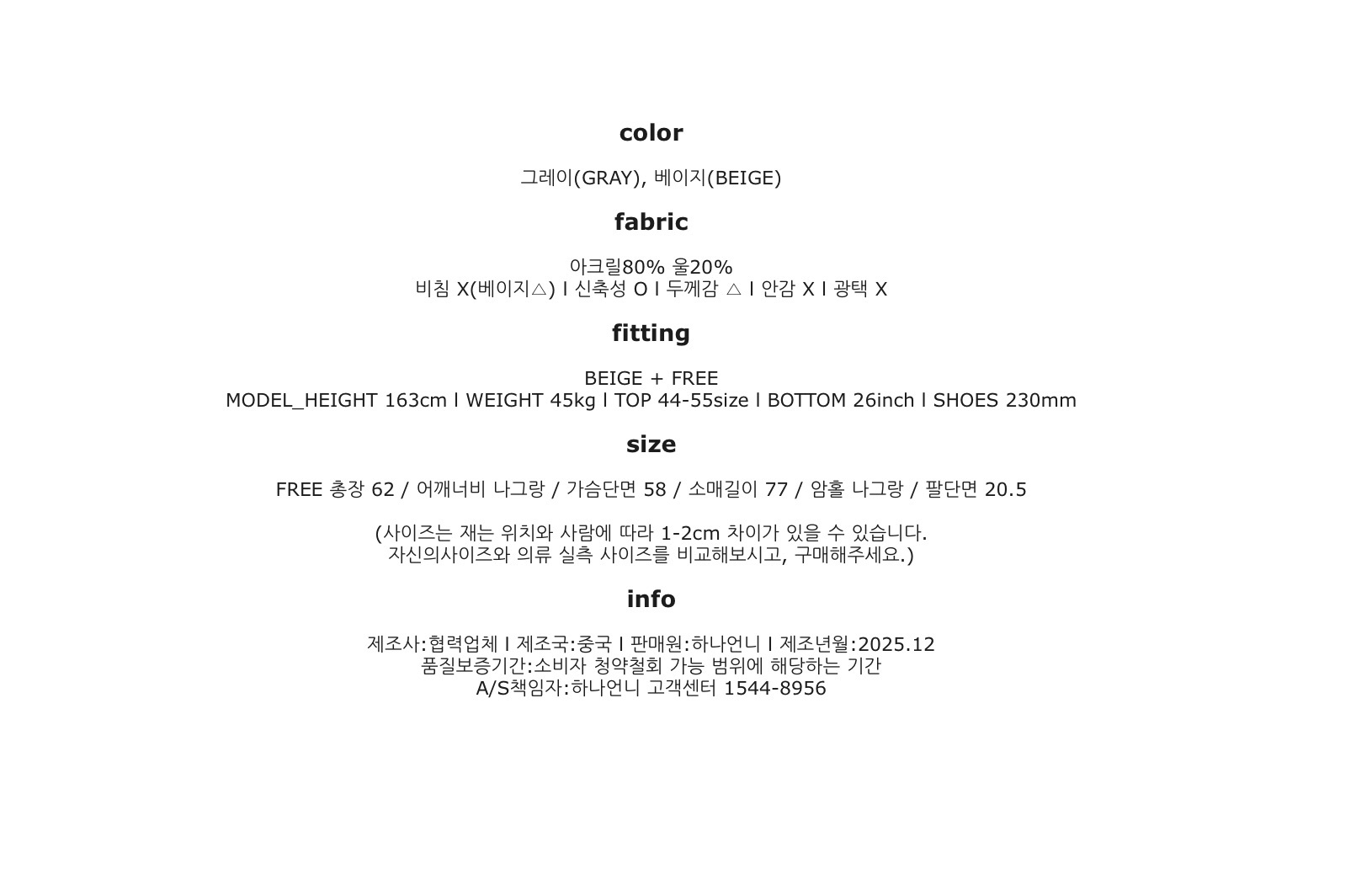 color

그레이(GRAY), 베이지(BEIGE)

fabric

아크릴80% 울20%
비침 X(베이지△) l 신축성 O l 두께감 △ l 안감 X l 광택 X

fitting

BEIGE + FREE
MODEL_HEIGHT 163cm l WEIGHT 45kg l TOP 44-55size l BOTTOM 26inch l SHOES 230mm

size

FREE 총장 62 / 어깨너비 나그랑 / 가슴단면 58 / 소매길이 77 / 암홀 나그랑 / 팔단면 20.5

(사이즈는 재는 위치와 사람에 따라 1-2cm 차이가 있을 수 있습니다.
자신의사이즈와 의류 실측 사이즈를 비교해보시고, 구매해주세요.)

info

제조사:협력업체 l 제조국:중국 l 판매원:하나언니 l 제조년월:2025.12
품질보증기간:소비자 청약철회 가능 범위에 해당하는 기간
A/S책임자:하나언니 고객센터 1544-8956